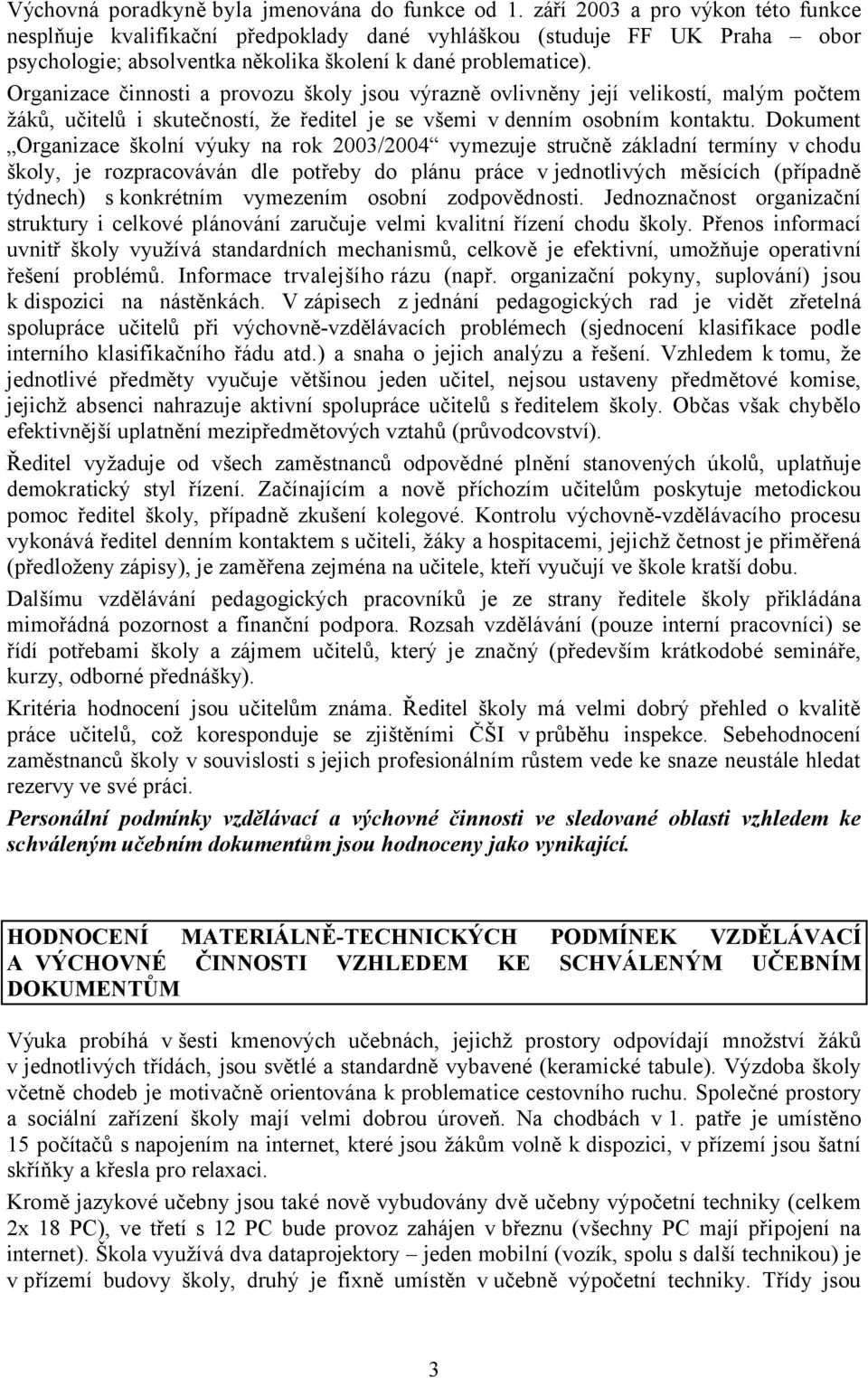 Výchovná poradkyně byla jmenována do funkce od 1. září 2003 a pro výkon této funkce nesplňuje kvalifikační předpoklady dané vyhláškou (studuje FF UK Praha – obor psychologie; absolventka několika školení k dané problematice).

Organizace činnosti a provozu školy jsou výrazně ovlivněny její velikostí, malým počtem žáků, učitelů i skutečností, že ředitel je se všemi v denním osobním kontaktu. Dokument „Organizace školní výuky na rok 2003/2004“ vymezuje stručně základní termíny v chodu školy, je rozpracováván dle potřeby do plánu práce v jednotlivých měsících (případně týdnech) s konkrétním vymezením osobní zodpovědnosti. Jednoznačnost organizační struktury i celkové plánování zaručuje velmi kvalitní řízení chodu školy. Přenos informací uvnitř školy využívá standardních mechanismů, celkově je efektivní, umožňuje operativní řešení problémů. Informace trvalejšího rázu (např. organizační pokyny, suplování) jsou k dispozici na nástěnkách. V zápisech z jednání pedagogických rad je vidět zřetelná spolupráce učitelů při výchovně-vzdělávacích problémech (sjednocení klasifikace podle interního klasifikačního řádu atd.) a snaha o jejich analýzu a řešení. Vzhledem k tomu, že jednotlivé předměty vyučuje většinou jeden učitel, nejsou ustaveny předmětové komise, jejichž absenci nahrazuje aktivní spolupráce učitelů s ředitelem školy. Občas však chybělo efektivnější uplatnění mezipředmětových vztahů (průvodcovství).

Ředitel vyžaduje od všech zaměstnanců odpovědné plnění stanovených úkolů, uplatňuje demokratický styl řízení. Začínajícím a nově příchozím učitelům poskytuje metodickou pomoc ředitel školy, případně zkušení kolegové. Kontrolu výchovně-vzdělávacího procesu vykonává ředitel denním kontaktem s učiteli, žáky a hospitacemi, jejichž četnost je přiměřená (předloženy zápisy), je zaměřena zejména na učitele, kteří vyučují ve škole kratší dobu.

Dalšímu vzdělávání pedagogických pracovníků je ze strany ředitele školy přikládána mimořádná pozornost a finanční podpora. Rozsah vzdělávání (pouze interní pracovníci) se řídí potřebami školy a zájmem učitelů, který je značný (především krátkodobé semináře, kurzy, odborné přednášky).

Kritéria hodnocení jsou učitelům známa. Ředitel školy má velmi dobrý přehled o kvalitě práce učitelů, což koresponduje se zjištěními ČŠI v průběhu inspekce. Sebehodnocení zaměstnanců školy v souvislosti s jejich profesionálním růstem vede ke snaze neustále hledat rezervy ve své práci.

Personální podmínky vzdělávací a výchovné činnosti ve sledované oblasti vzhledem ke schváleným učebním dokumentům jsou hodnoceny jako vynikající.

HODNOCENÍ MATERIÁLNĚ-TECHNICKÝCH PODMÍNEK VZDĚLÁVACÍ A VÝCHOVNÉ ČINNOSTI VZHLEDEM KE SCHVÁLENÝM UČEBNÍM DOKUMENTŮM

Výuka probíhá v šesti kmenových učebnách, jejichž prostory odpovídají množství žáků v jednotlivých třídách, jsou světlé a standardně vybavené (keramické tabule). Výzdoba školy včetně chodeb je motivačně orientována k problematice cestovního ruchu. Společné prostory a sociální zařízení školy mají velmi dobrou úroveň. Na chodbách v 1. patře je umístěno 15 počítačů s napojením na internet, které jsou žákům volně k dispozici, v přízemí jsou šatní skříňky a křesla pro relaxaci.

Kromě jazykové učebny jsou také nově vybudovány dvě učebny výpočetní techniky (celkem 2x 18 PC), ve třetí s 12 PC bude provoz zahájen v březnu (všechny PC mají připojení na internet). Škola využívá dva dataprojektory – jeden mobilní (vozík, spolu s další technikou) je v přízemí budovy školy, druhý je fixně umístěn v učebně výpočetní techniky. Třídy jsou

3